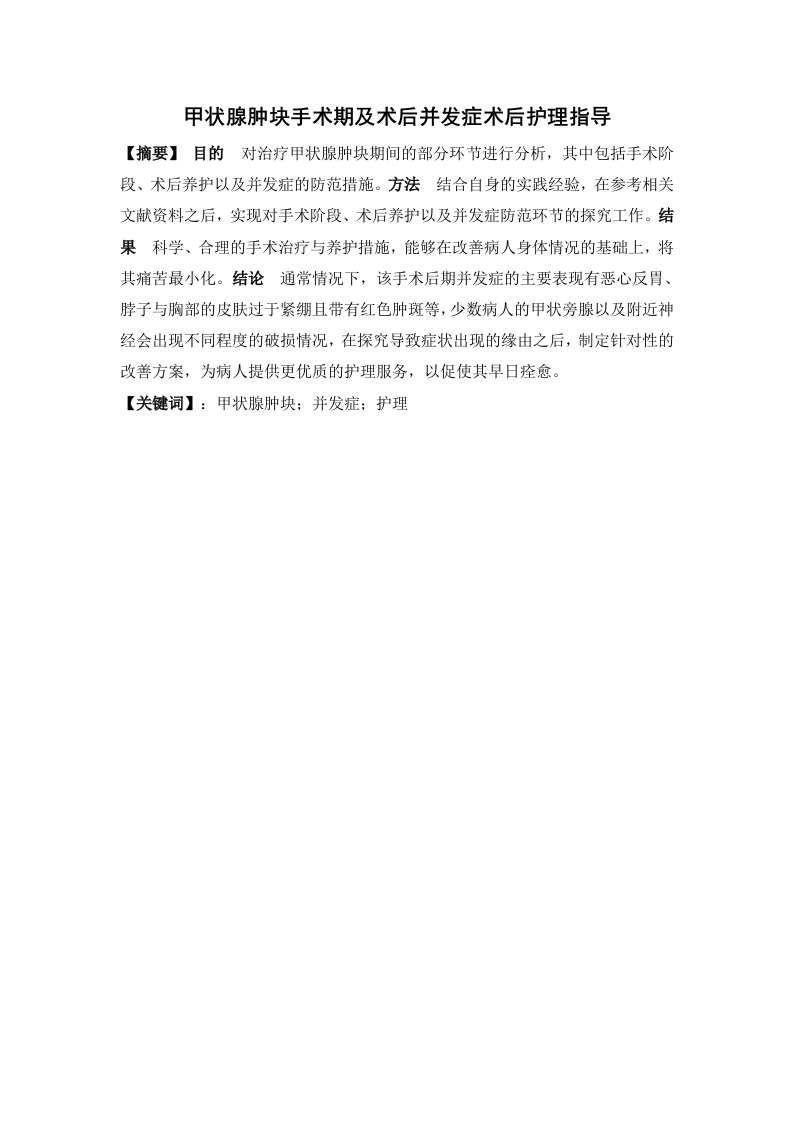 甲状腺肿块手术期及术后并发症术后护理指导

【摘要】 目的 对治疗甲状腺肿块期间的部分环节进行分析，其中包括手术阶段、术后养护以及并发症的防范措施。方法 结合自身的实践经验，在参考相关文献资料之后，实现对手术阶段、术后养护以及并发症防范环节的探究工作。结果 科学、合理的手术治疗与养护措施，能够在改善病人身体情况的基础上，将其痛苦最小化。结论 通常情况下，该手术后期并发症的主要表现有恶心反胃、脖子与胸部的皮肤过于紧绷且带有红色肿斑等，少数病人的甲状旁腺以及附近神经会出现不同程度的破损情况，在探究导致症状出现的缘由之后，制定针对性的改善方案，为病人提供更优质的护理服务，以促使其早日痊愈。

【关键词】：甲状腺肿块；并发症；护理